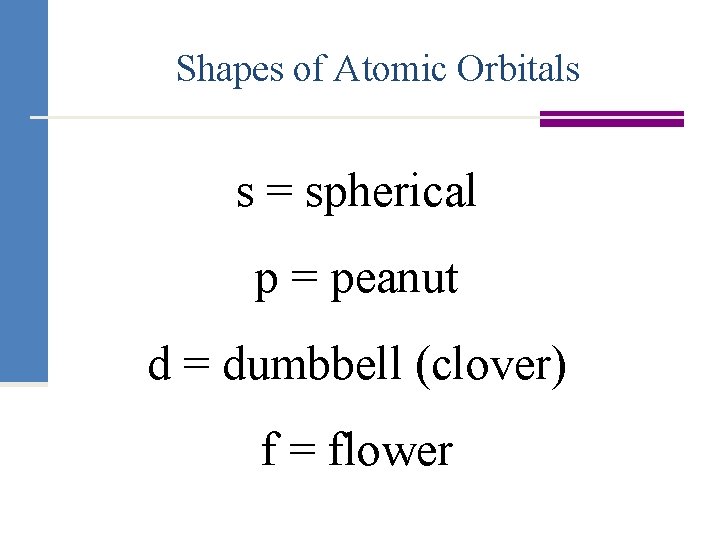 Shapes of Atomic Orbitals

s = spherical

p = peanut

d = dumbbell (clover)

f = flower